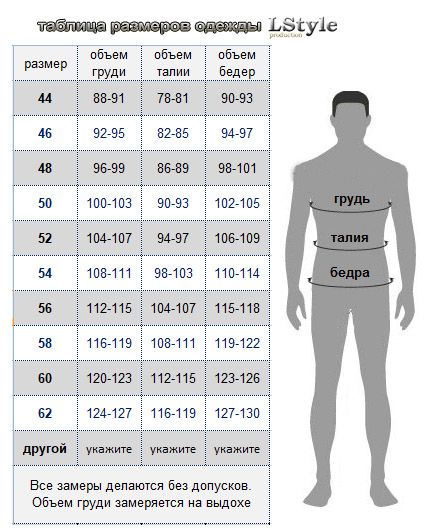 таблица размеров одежды LStyle production

| размер | объем груди | объем талии | объем бедер |
|---|---|---|---|
| 44 | 88-91 | 78-81 | 90-93 |
| 46 | 92-95 | 82-85 | 94-97 |
| 48 | 96-99 | 86-89 | 98-101 |
| 50 | 100-103 | 90-93 | 102-105 |
| 52 | 104-107 | 94-97 | 106-109 |
| 54 | 108-111 | 98-103 | 110-114 |
| 56 | 112-115 | 104-107 | 115-118 |
| 58 | 116-119 | 108-111 | 119-122 |
| 60 | 120-123 | 112-115 | 123-126 |
| 62 | 124-127 | 116-119 | 127-130 |
| другой | укажите | укажите | укажите |

Все замеры делаются без допусков. Объем груди замеряется на выдохе

грудь
талия
бедра